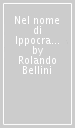 Nel nome di Ippocra... by Rolando Bellini